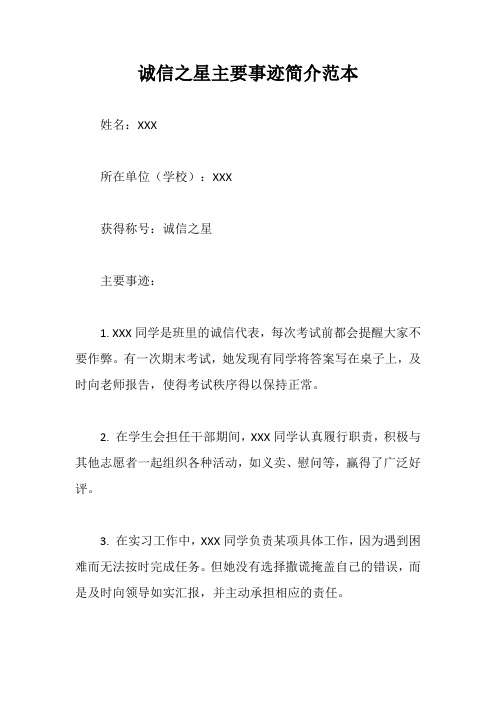 诚信之星主要事迹简介范本

姓名：XXX

所在单位（学校）：XXX

获得称号：诚信之星

主要事迹：

1. XXX 同学是班里的诚信代表，每次考试前都会提醒大家不要作弊。有一次期末考试，她发现有同学将答案写在桌子上，及时向老师报告，使得考试秩序得以保持正常。

2. 在学生会担任干部期间，XXX 同学认真履行职责，积极与其他志愿者一起组织各种活动，如义卖、慰问等，赢得了广泛好评。

3. 在实习工作中，XXX 同学负责某项具体工作，因为遇到困难而无法按时完成任务。但她没有选择撒谎掩盖自己的错误，而是及时向领导如实汇报，并主动承担相应的责任。